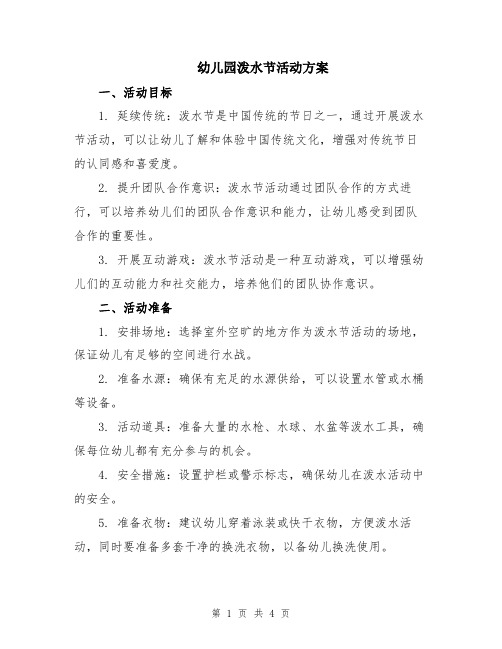 幼儿园泼水节活动方案

一、活动目标

1. 延续传统：泼水节是中国传统的节日之一，通过开展泼水节活动，可以让幼儿了解和体验中国传统文化，增强对传统节日的认同感和喜爱度。

2. 提升团队合作意识：泼水节活动通过团队合作的方式进行，可以培养幼儿们的团队合作意识和能力，让幼儿感受到团队合作的重要性。

3. 开展互动游戏：泼水节活动是一种互动游戏，可以增强幼儿们的互动能力和社交能力，培养他们的团队协作意识。

二、活动准备

1. 安排场地：选择室外空旷的地方作为泼水节活动的场地，保证幼儿有足够的空间进行水战。

2. 准备水源：确保有充足的水源供给，可以设置水管或水桶等设备。

3. 活动道具：准备大量的水枪、水球、水盆等泼水工具，确保每位幼儿都有充分参与的机会。

4. 安全措施：设置护栏或警示标志，确保幼儿在泼水活动中的安全。

5. 准备衣物：建议幼儿穿着泳装或快干衣物，方便泼水活动，同时要准备多套干净的换洗衣物，以备幼儿换洗使用。

第 1 页 共 4 页